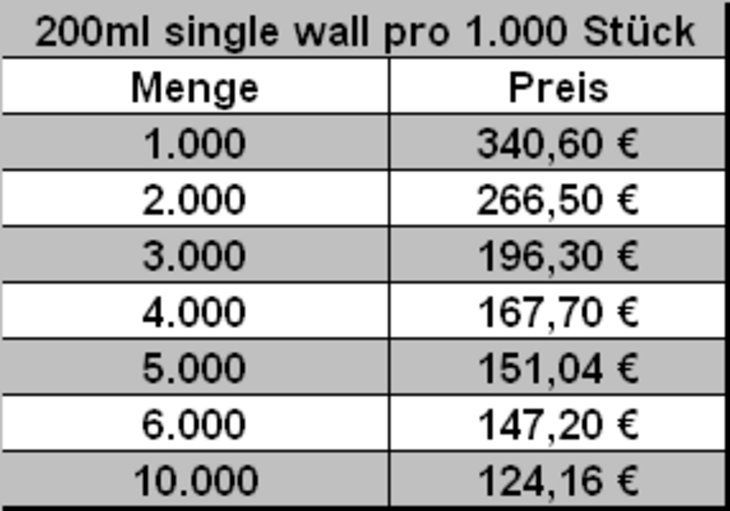 200ml single wall pro 1.000 Stück

| Menge | Preis |
|---|---|
| 1.000 | 340,60 € |
| 2.000 | 266,50 € |
| 3.000 | 196,30 € |
| 4.000 | 167,70 € |
| 5.000 | 151,04 € |
| 6.000 | 147,20 € |
| 10.000 | 124,16 € |